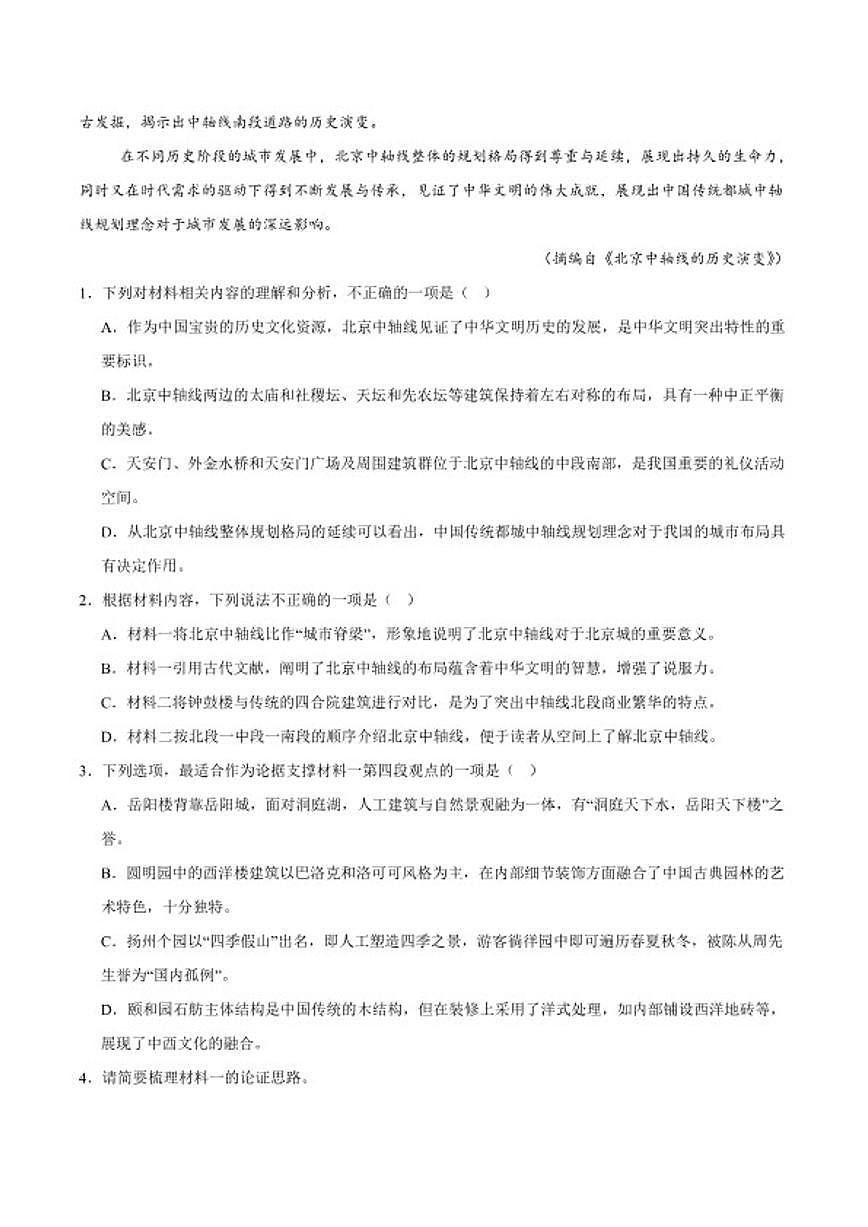 古发掘，揭示出中轴线南段道路的历史演变。

在不同历史阶段的城市发展中，北京中轴线整体的规划格局得到尊重与延续，展现出持久的生命力，同时又在时代需求的驱动下得到不断发展与传承，见证了中华文明的伟大成就，展现出中国传统都城中轴线规划理念对于城市发展的深远影响。

（摘编自《北京中轴线的历史演变》）

1．下列对材料相关内容的理解和分析，不正确的一项是（    ）

A．作为中国宝贵的历史文化资源，北京中轴线见证了中华文明历史的发展，是中华文明突出特性的重要标识。

B．北京中轴线两边的太庙和社稷坛、天坛和先农坛等建筑保持着左右对称的布局，具有一种中正平衡的美感。

C．天安门、外金水桥和天安门广场及周围建筑群位于北京中轴线的中段南部，是我国重要的礼仪活动空间。

D．从北京中轴线整体规划格局的延续可以看出，中国传统都城中轴线规划理念对于我国的城市布局具有决定作用。

2．根据材料内容，下列说法不正确的一项是（    ）

A．材料一将北京中轴线比作“城市脊梁”，形象地说明了北京中轴线对于北京城的重要意义。

B．材料一引用古代文献，阐明了北京中轴线的布局蕴含着中华文明的智慧，增强了说服力。

C．材料二将钟鼓楼与传统的四合院建筑进行对比，是为了突出中轴线北段商业繁华的特点。

D．材料二按北段一中段一南段的顺序介绍北京中轴线，便于读者从空间上了解北京中轴线。

3．下列选项，最适合作为论据支撑材料一第四段观点的一项是（    ）

A．岳阳楼背靠岳阳城，面对洞庭湖，人工建筑与自然景观融为一体，有“洞庭天下水，岳阳天下楼”之誉。

B．圆明园中的西洋楼建筑以巴洛克和洛可可风格为主，在内部细节装饰方面融合了中国古典园林的艺术特色，十分独特。

C．扬州个园以“四季假山”出名，即人工塑造四季之景，游客徜徉园中即可遍历春夏秋冬，被陈从周先生誉为“国内孤例”。

D．颐和园石舫主体结构是中国传统的木结构，但在装修上采用了洋式处理，如内部铺设西洋地砖等，展现了中西文化的融合。

4．请简要梳理材料一的论证思路。